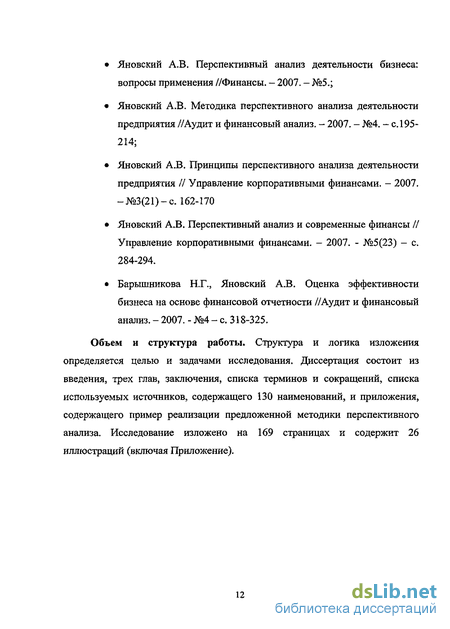 • Яновский А.В. Перспективный анализ деятельности бизнеса: вопросы применения //Финансы. – 2007. – №5.;

• Яновский А.В. Методика перспективного анализа деятельности предприятия //Аудит и финансовый анализ. – 2007. – №4. – с.195-214;

• Яновский А.В. Принципы перспективного анализа деятельности предприятия // Управление корпоративными финансами. – 2007. – №3(21) – с. 162-170

• Яновский А.В. Перспективный анализ и современные финансы // Управление корпоративными финансами. – 2007. - №5(23) – с. 284-294.

• Барышникова Н.Г., Яновский А.В. Оценка эффективности бизнеса на основе финансовой отчетности //Аудит и финансовый анализ. – 2007. - №4 – с. 318-325.

**Объем и структура работы.** Структура и логика изложения определяется целью и задачами исследования. Диссертация состоит из введения, трех глав, заключения, списка терминов и сокращений, списка используемых источников, содержащего 130 наименований, и приложения, содержащего пример реализации предложенной методики перспективного анализа. Исследование изложено на 169 страницах и содержит 26 иллюстраций (включая Приложение).

12

dsLib.net
библиотека диссертаций